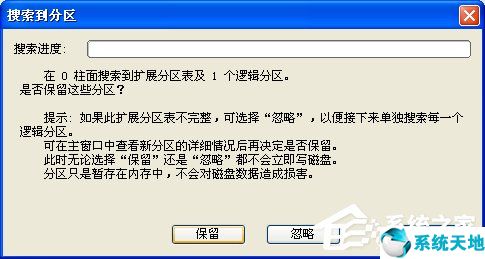 搜索到分区

搜索进度:

在 0 柱面搜索到扩展分区表及 1 个逻辑分区。
是否保留这些分区？

提示: 如果此扩展分区表不完整，可选择“忽略”，以便接下来单独搜索每一个逻辑分区。
可在主窗口中查看新分区的详细情况后再决定是否保留。
此时无论选择“保留”还是“忽略”都不会立即写磁盘。
分区只是暂存在内存中，不会对磁盘数据造成损害。

保留 忽略

系统之家

系统天地